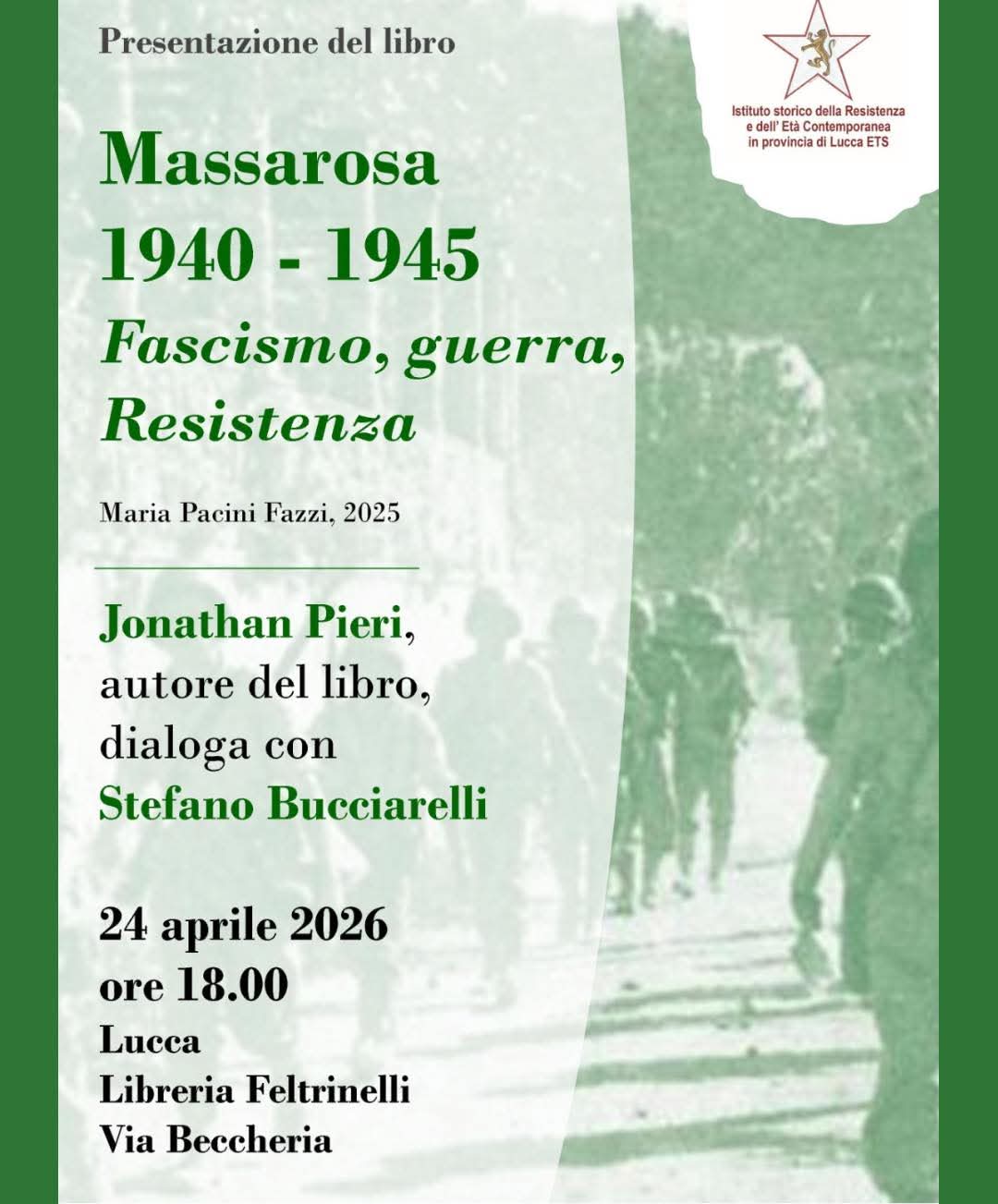 Presentazione del libro

Istituto storico della Resistenza
e dell' Età Contemporanea
in provincia di Lucca ETS

Massarosa
1940 - 1945
Fascismo, guerra,
Resistenza

Maria Pacini Fazzi, 2025

Jonathan Pieri,
autore del libro,
dialoga con
Stefano Bucciarelli

24 aprile 2026
ore 18.00
Lucca
Libreria Feltrinelli
Via Beccheria